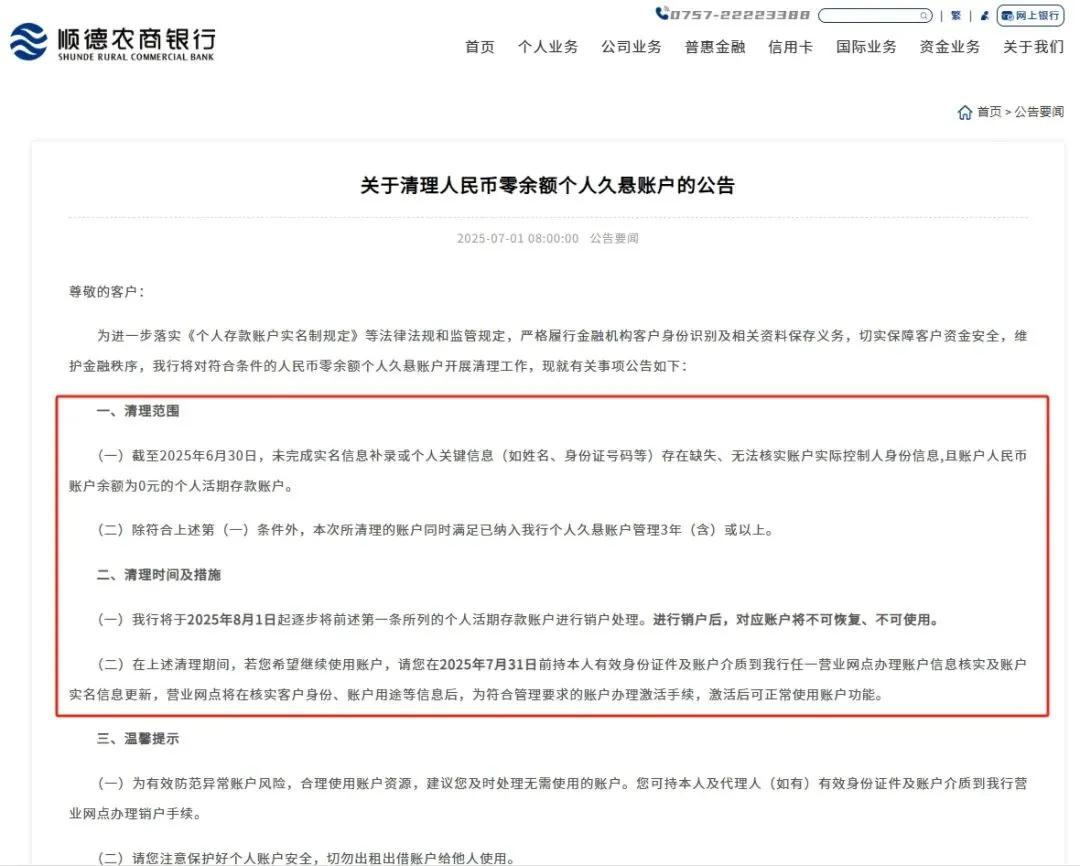 顺德农商银行
SHUNDE RURAL COMMERCIAL BANK

0757-22223388 | 繁 | 网上银行

首页 个人业务 公司业务 普惠金融 信用卡 国际业务 资金业务 关于我们

首页 > 公告要闻

关于清理人民币零余额个人久悬账户的公告

2025-07-01 08:00:00 公告要闻

尊敬的客户：

为进一步落实《个人存款账户实名制规定》等法律法规和监管规定，严格履行金融机构客户身份识别及相关资料保存义务，切实保障客户资金安全，维护金融秩序，我行将对符合条件的人民币零余额个人久悬账户开展清理工作，现就有关事项公告如下：

一、清理范围

（一）截至2025年6月30日，未完成实名信息补录或个人关键信息（如姓名、身份证号码等）存在缺失、无法核实账户实际控制人身份信息,且账户人民币账户余额为0元的个人活期存款账户。

（二）除符合上述第（一）条件外，本次所清理的账户同时满足已纳入我行个人久悬账户管理3年（含）或以上。

二、清理时间及措施

（一）我行将于2025年8月1日起逐步将前述第一条所列的个人活期存款账户进行销户处理。进行销户后，对应账户将不可恢复、不可使用。

（二）在上述清理期间，若您希望继续使用账户，请您在2025年7月31日前持本人有效身份证件及账户介质到我行任一营业网点办理账户信息核实及账户实名信息更新，营业网点将在核实客户身份、账户用途等信息后，为符合管理要求的账户办理激活手续，激活后可正常使用账户功能。

三、温馨提示

（一）为有效防范异常账户风险，合理使用账户资源，建议您及时处理无需使用的账户。您可持本人及代理人（如有）有效身份证件及账户介质到我行营业网点办理销户手续。

（二）请您注意保护好个人账户安全，切勿出租出借账户给他人使用。